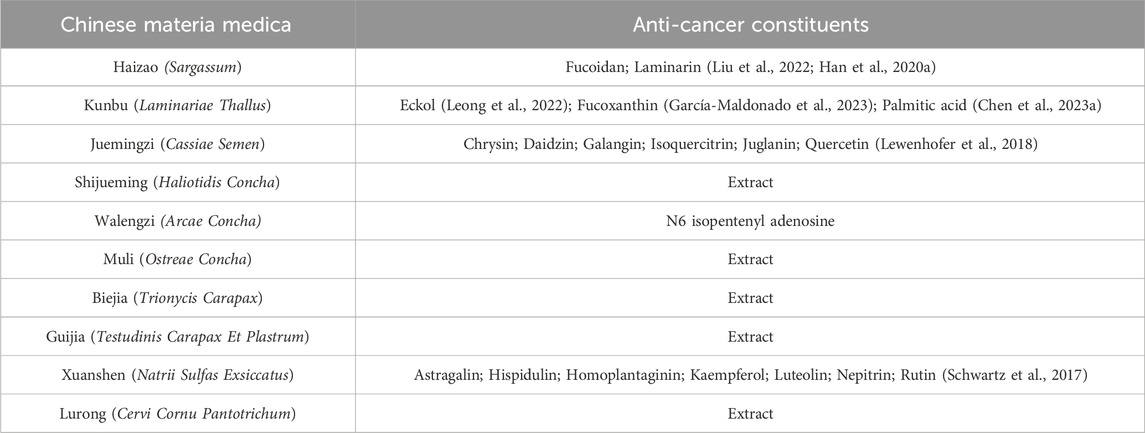 | Chinese materia medica | Anti-cancer constituents |
|---|---|
| Haizao (*Sargassum*) | Fucoidan; Laminarin (Liu et al., 2022; Han et al., 2020a) |
| Kunbu (*Laminariae Thallus*) | Eckol (Leong et al., 2022); Fucoxanthin (García-Maldonado et al., 2023); Palmitic acid (Chen et al., 2023a) |
| Juemingzi (*Cassiae Semen*) | Chrysin; Daidzin; Galangin; Isoquercitrin; Juglanin; Quercetin (Lewenhofer et al., 2018) |
| Shijueming (*Haliotidis Concha*) | Extract |
| Walengzi (*Arcae Concha*) | N6 isopentenyl adenosine |
| Muli (*Ostreae Concha*) | Extract |
| Biejia (*Trionycis Carapax*) | Extract |
| Guijia (*Testudinis Carapax Et Plastrum*) | Extract |
| Xuanshen (*Natrii Sulfas Exsiccatus*) | Astragalin; Hispidulin; Homoplantaginin; Kaempferol; Luteolin; Nepitrin; Rutin (Schwartz et al., 2017) |
| Lurong (*Cervi Cornu Pantotrichum*) | Extract |